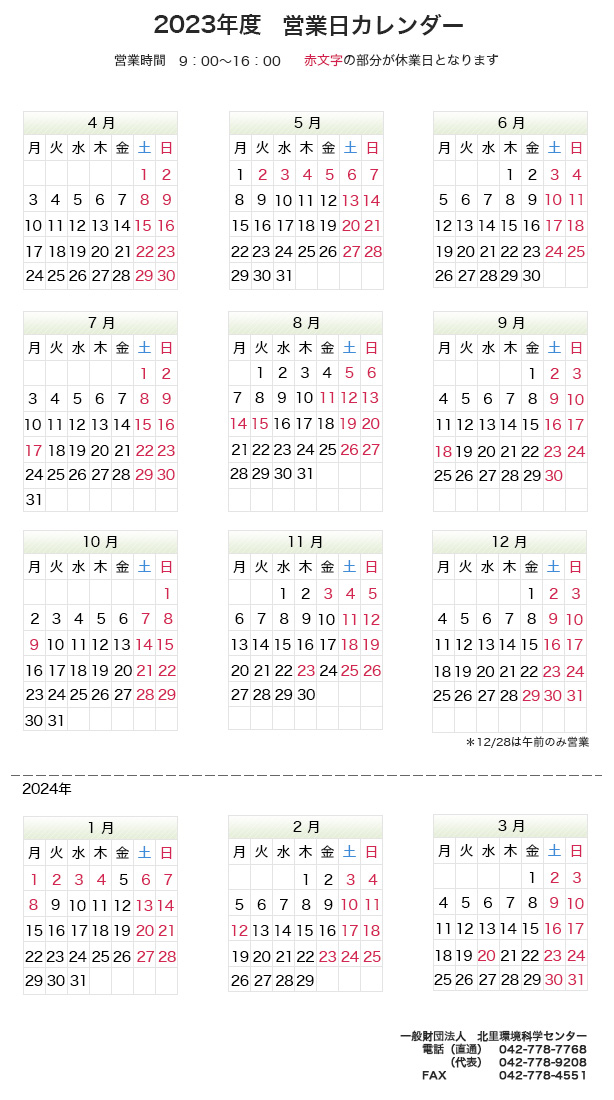 2023年度　営業日カレンダー

営業時間　9：00～16：00　　赤文字の部分が休業日となります

4月

| 月 | 火 | 水 | 木 | 金 | 土 | 日 |
|---|---|---|---|---|---|---|
| | | | | | 1 | 2 |
| 3 | 4 | 5 | 6 | 7 | 8 | 9 |
| 10 | 11 | 12 | 13 | 14 | 15 | 16 |
| 17 | 18 | 19 | 20 | 21 | 22 | 23 |
| 24 | 25 | 26 | 27 | 28 | 29 | 30 |

5月

| 月 | 火 | 水 | 木 | 金 | 土 | 日 |
|---|---|---|---|---|---|---|
| 1 | 2 | 3 | 4 | 5 | 6 | 7 |
| 8 | 9 | 10 | 11 | 12 | 13 | 14 |
| 15 | 16 | 17 | 18 | 19 | 20 | 21 |
| 22 | 23 | 24 | 25 | 26 | 27 | 28 |
| 29 | 30 | 31 | | | | |

6月

| 月 | 火 | 水 | 木 | 金 | 土 | 日 |
|---|---|---|---|---|---|---|
| | | | 1 | 2 | 3 | 4 |
| 5 | 6 | 7 | 8 | 9 | 10 | 11 |
| 12 | 13 | 14 | 15 | 16 | 17 | 18 |
| 19 | 20 | 21 | 22 | 23 | 24 | 25 |
| 26 | 27 | 28 | 29 | 30 | | |

7月

| 月 | 火 | 水 | 木 | 金 | 土 | 日 |
|---|---|---|---|---|---|---|
| | | | | | 1 | 2 |
| 3 | 4 | 5 | 6 | 7 | 8 | 9 |
| 10 | 11 | 12 | 13 | 14 | 15 | 16 |
| 17 | 18 | 19 | 20 | 21 | 22 | 23 |
| 24 | 25 | 26 | 27 | 28 | 29 | 30 |
| 31 | | | | | | |

8月

| 月 | 火 | 水 | 木 | 金 | 土 | 日 |
|---|---|---|---|---|---|---|
| | 1 | 2 | 3 | 4 | 5 | 6 |
| 7 | 8 | 9 | 10 | 11 | 12 | 13 |
| 14 | 15 | 16 | 17 | 18 | 19 | 20 |
| 21 | 22 | 23 | 24 | 25 | 26 | 27 |
| 28 | 29 | 30 | 31 | | | |

9月

| 月 | 火 | 水 | 木 | 金 | 土 | 日 |
|---|---|---|---|---|---|---|
| | | | | 1 | 2 | 3 |
| 4 | 5 | 6 | 7 | 8 | 9 | 10 |
| 11 | 12 | 13 | 14 | 15 | 16 | 17 |
| 18 | 19 | 20 | 21 | 22 | 23 | 24 |
| 25 | 26 | 27 | 28 | 29 | 30 | |

10月

| 月 | 火 | 水 | 木 | 金 | 土 | 日 |
|---|---|---|---|---|---|---|
| | | | | | | 1 |
| 2 | 3 | 4 | 5 | 6 | 7 | 8 |
| 9 | 10 | 11 | 12 | 13 | 14 | 15 |
| 16 | 17 | 18 | 19 | 20 | 21 | 22 |
| 23 | 24 | 25 | 26 | 27 | 28 | 29 |
| 30 | 31 | | | | | |

11月

| 月 | 火 | 水 | 木 | 金 | 土 | 日 |
|---|---|---|---|---|---|---|
| | | 1 | 2 | 3 | 4 | 5 |
| 6 | 7 | 8 | 9 | 10 | 11 | 12 |
| 13 | 14 | 15 | 16 | 17 | 18 | 19 |
| 20 | 21 | 22 | 23 | 24 | 25 | 26 |
| 27 | 28 | 29 | 30 | | | |

12月

| 月 | 火 | 水 | 木 | 金 | 土 | 日 |
|---|---|---|---|---|---|---|
| | | | | 1 | 2 | 3 |
| 4 | 5 | 6 | 7 | 8 | 9 | 10 |
| 11 | 12 | 13 | 14 | 15 | 16 | 17 |
| 18 | 19 | 20 | 21 | 22 | 23 | 24 |
| 25 | 26 | 27 | 28 | 29 | 30 | 31 |

＊12/28は午前のみ営業

2024年

1月

| 月 | 火 | 水 | 木 | 金 | 土 | 日 |
|---|---|---|---|---|---|---|
| 1 | 2 | 3 | 4 | 5 | 6 | 7 |
| 8 | 9 | 10 | 11 | 12 | 13 | 14 |
| 15 | 16 | 17 | 18 | 19 | 20 | 21 |
| 22 | 23 | 24 | 25 | 26 | 27 | 28 |
| 29 | 30 | 31 | | | | |

2月

| 月 | 火 | 水 | 木 | 金 | 土 | 日 |
|---|---|---|---|---|---|---|
| | | | 1 | 2 | 3 | 4 |
| 5 | 6 | 7 | 8 | 9 | 10 | 11 |
| 12 | 13 | 14 | 15 | 16 | 17 | 18 |
| 19 | 20 | 21 | 22 | 23 | 24 | 25 |
| 26 | 27 | 28 | 29 | | | |

3月

| 月 | 火 | 水 | 木 | 金 | 土 | 日 |
|---|---|---|---|---|---|---|
| | | | | 1 | 2 | 3 |
| 4 | 5 | 6 | 7 | 8 | 9 | 10 |
| 11 | 12 | 13 | 14 | 15 | 16 | 17 |
| 18 | 19 | 20 | 21 | 22 | 23 | 24 |
| 25 | 26 | 27 | 28 | 29 | 30 | 31 |

一般財団法人　北里環境科学センター
電話（直通）　042-778-7768
（代表）　042-778-9208
FAX　042-778-4551